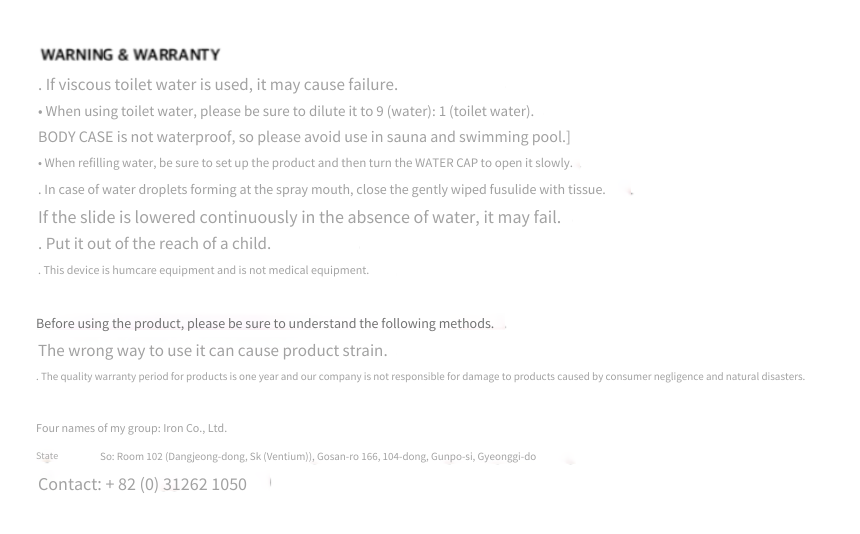 WARNING & WARRANTY

. If viscous toilet water is used, it may cause failure.

• When using toilet water, please be sure to dilute it to 9 (water): 1 (toilet water).

BODY CASE is not waterproof, so please avoid use in sauna and swimming pool.]

• When refilling water, be sure to set up the product and then turn the WATER CAP to open it slowly.

. In case of water droplets forming at the spray mouth, close the gently wiped fusulide with tissue.

If the slide is lowered continuously in the absence of water, it may fail.

. Put it out of the reach of a child.

. This device is humcare equipment and is not medical equipment.

Before using the product, please be sure to understand the following methods.

The wrong way to use it can cause product strain.

. The quality warranty period for products is one year and our company is not responsible for damage to products caused by consumer negligence and natural disasters.

Four names of my group: Iron Co., Ltd.

State So: Room 102 (Dangjeong-dong, Sk (Ventium)), Gosan-ro 166, 104-dong, Gunpo-si, Gyeonggi-do

Contact: + 82 (0) 31262 1050